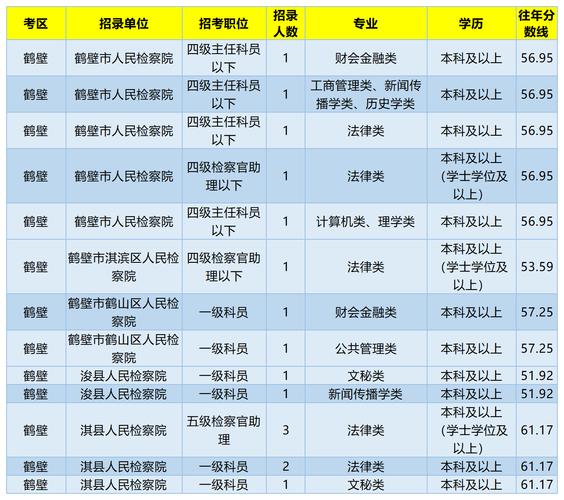 | 考区 | 招录单位 | 招考职位 | 招录人数 | 专业 | 学历 | 往年分数线 |
|---|---|---|---|---|---|---|
| 鹤壁 | 鹤壁市人民检察院 | 四级主任科员以下 | 1 | 财会金融类 | 本科及以上 | 56.95 |
| 鹤壁 | 鹤壁市人民检察院 | 四级主任科员以下 | 1 | 工商管理类、新闻传播学类、历史学类 | 本科及以上 | 56.95 |
| 鹤壁 | 鹤壁市人民检察院 | 四级主任科员以下 | 1 | 法律类 | 本科及以上 | 56.95 |
| 鹤壁 | 鹤壁市人民检察院 | 四级检察官助理以下 | 1 | 法律类 | 本科及以上（学士学位及以上） | 56.95 |
| 鹤壁 | 鹤壁市人民检察院 | 四级主任科员以下 | 1 | 计算机类、理学类 | 本科及以上 | 56.95 |
| 鹤壁 | 鹤壁市淇滨区人民检察院 | 四级检察官助理以下 | 1 | 法律类 | 本科及以上（学士学位及以上） | 53.59 |
| 鹤壁 | 鹤壁市鹤山区人民检察院 | 一级科员 | 1 | 财会金融类 | 本科及以上 | 57.25 |
| 鹤壁 | 鹤壁市鹤山区人民检察院 | 一级科员 | 1 | 公共管理类 | 本科及以上 | 57.25 |
| 鹤壁 | 浚县人民检察院 | 一级科员 | 1 | 文秘类 | 本科及以上 | 51.92 |
| 鹤壁 | 浚县人民检察院 | 一级科员 | 1 | 新闻传播学类 | 本科及以上 | 51.92 |
| 鹤壁 | 淇县人民检察院 | 五级检察官助理 | 3 | 法律类 | 本科及以上（学士学位及以上） | 61.17 |
| 鹤壁 | 淇县人民检察院 | 一级科员 | 2 | 法律类 | 本科及以上 | 61.17 |
| 鹤壁 | 淇县人民检察院 | 一级科员 | 1 | 文秘类 | 本科及以上 | 61.17 |